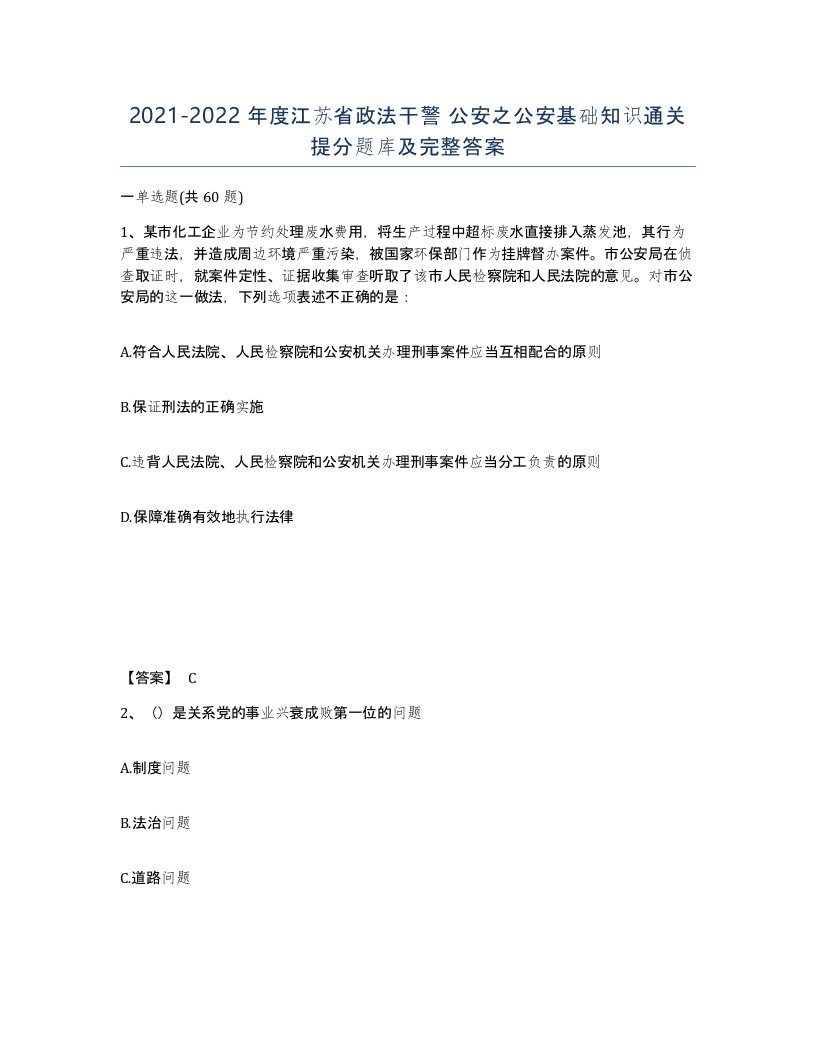 2021-2022 年度江苏省政法干警 公安之公安基础知识通关提分题库及完整答案

一单选题(共 60 题)

1、某市化工企业为节约处理废水费用，将生产过程中超标废水直接排入蒸发池，其行为严重违法，并造成周边环境严重污染，被国家环保部门作为挂牌督办案件。市公安局在侦查取证时，就案件定性、证据收集审查听取了该市人民检察院和人民法院的意见。对市公安局的这一做法，下列选项表述不正确的是：

A.符合人民法院、人民检察院和公安机关办理刑事案件应当互相配合的原则

B.保证刑法的正确实施

C.违背人民法院、人民检察院和公安机关办理刑事案件应当分工负责的原则

D.保障准确有效地执行法律

【答案】 C

2、（）是关系党的事业兴衰成败第一位的问题

A.制度问题

B.法治问题

C.道路问题